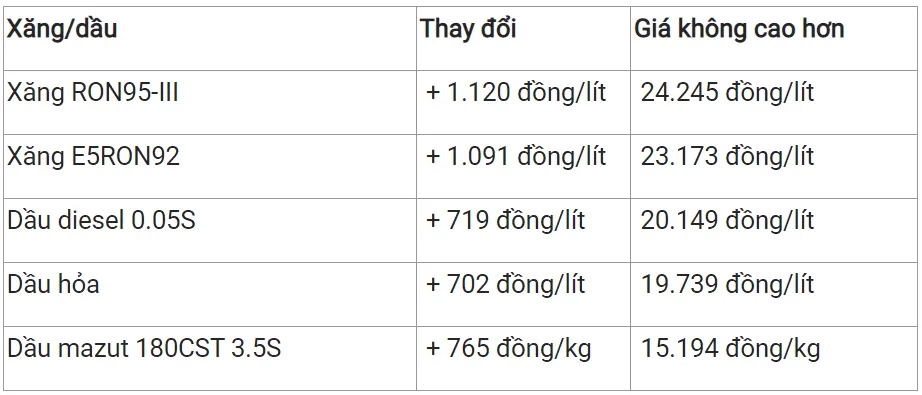 | Xăng/dầu | Thay đổi | Giá không cao hơn |
|---|---|---|
| Xăng RON95-III | + 1.120 đồng/lít | 24.245 đồng/lít |
| Xăng E5RON92 | + 1.091 đồng/lít | 23.173 đồng/lít |
| Dầu diesel 0.05S | + 719 đồng/lít | 20.149 đồng/lít |
| Dầu hỏa | + 702 đồng/lít | 19.739 đồng/lít |
| Dầu mazut 180CST 3.5S | + 765 đồng/kg | 15.194 đồng/kg |